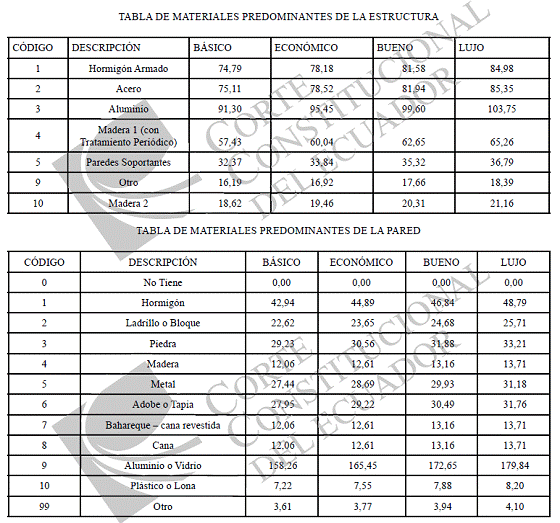 TABLA DE MATERIALES PREDOMINANTES DE LA ESTRUCTURA

| CÓDIGO | DESCRIPCIÓN | BÁSICO | ECONÓMICO | BUENO | LUJO |
|---|---|---|---|---|---|
| 1 | Hormigón Armado | 74,79 | 78,18 | 81,58 | 84,98 |
| 2 | Acero | 75,11 | 78,52 | 81,94 | 85,35 |
| 3 | Aluminio | 91,30 | 95,45 | 99,60 | 103,75 |
| 4 | Madera 1 (con Tratamiento Periódico) | 57,43 | 60,04 | 62,65 | 65,26 |
| 5 | Paredes Soportantes | 32,37 | 33,84 | 35,32 | 36,79 |
| 9 | Otro | 16,19 | 16,92 | 17,66 | 18,39 |
| 10 | Madera 2 | 18,62 | 19,46 | 20,31 | 21,16 |

TABLA DE MATERIALES PREDOMINANTES DE LA PARED

| CÓDIGO | DESCRIPCIÓN | BÁSICO | ECONÓMICO | BUENO | LUJO |
|---|---|---|---|---|---|
| 0 | No Tiene | 0,00 | 0,00 | 0,00 | 0,00 |
| 1 | Hormigón | 42,94 | 44,89 | 46,84 | 48,79 |
| 2 | Ladrillo o Bloque | 22,62 | 23,65 | 24,68 | 25,71 |
| 3 | Piedra | 29,23 | 30,56 | 31,88 | 33,21 |
| 4 | Madera | 12,06 | 12,61 | 13,16 | 13,71 |
| 5 | Metal | 27,44 | 28,69 | 29,93 | 31,18 |
| 6 | Adobe o Tapia | 27,95 | 29,22 | 30,49 | 31,76 |
| 7 | Bahareque – cana revestida | 12,06 | 12,61 | 13,16 | 13,71 |
| 8 | Cana | 12,06 | 12,61 | 13,16 | 13,71 |
| 9 | Aluminio o Vidrio | 158,26 | 165,45 | 172,65 | 179,84 |
| 10 | Plástico o Lona | 7,22 | 7,55 | 7,88 | 8,20 |
| 99 | Otro | 3,61 | 3,77 | 3,94 | 4,10 |

CORTE CONSTITUCIONAL DEL ECUADOR
CORTE CONSTITUCIONAL DEL ECUADOR